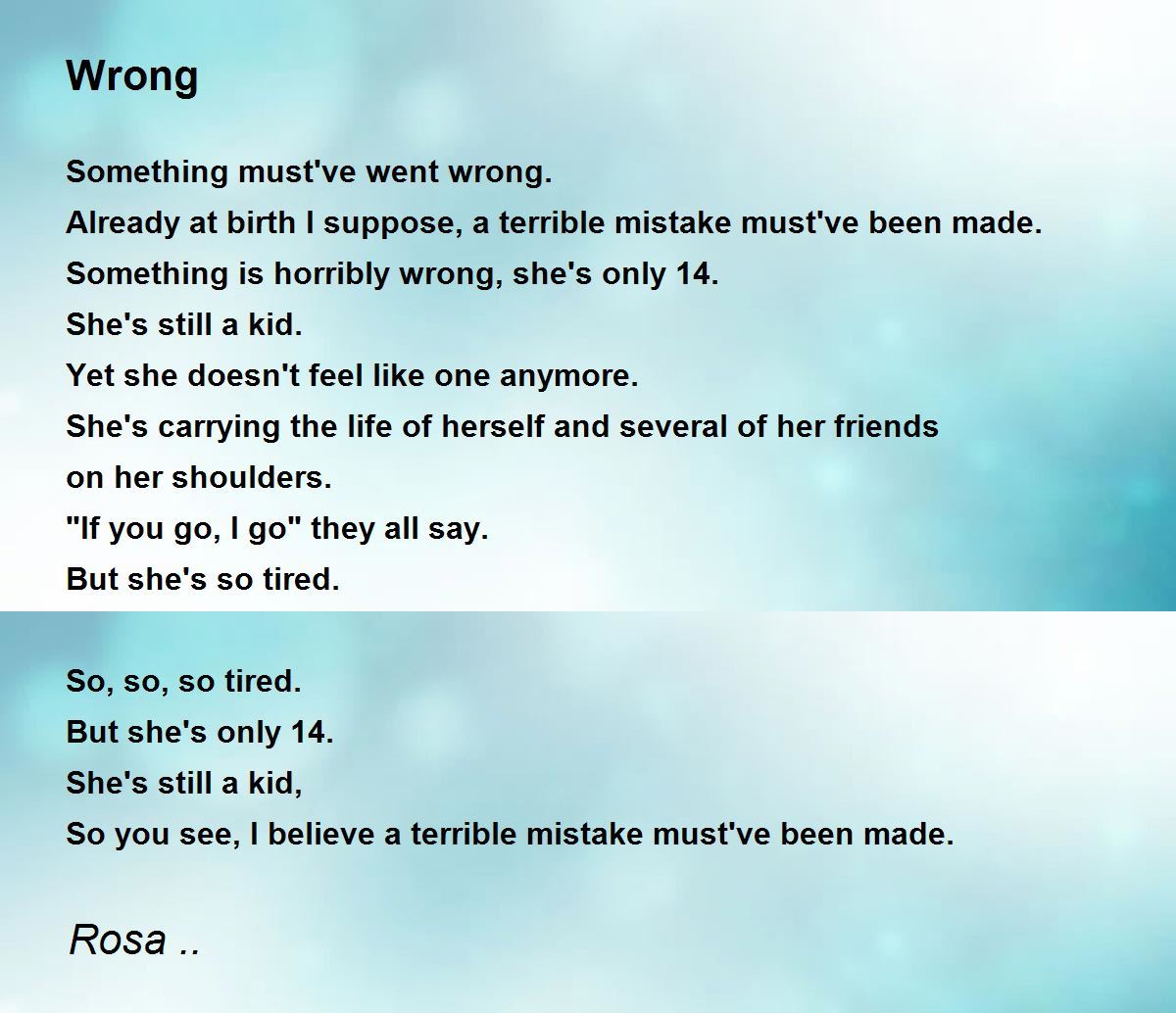 Wrong

Something must've went wrong.
Already at birth I suppose, a terrible mistake must've been made.
Something is horribly wrong, she's only 14.
She's still a kid.
Yet she doesn't feel like one anymore.
She's carrying the life of herself and several of her friends
on her shoulders.
"If you go, I go" they all say.
But she's so tired.

So, so, so tired.
But she's only 14.
She's still a kid,
So you see, I believe a terrible mistake must've been made.

Rosa ..